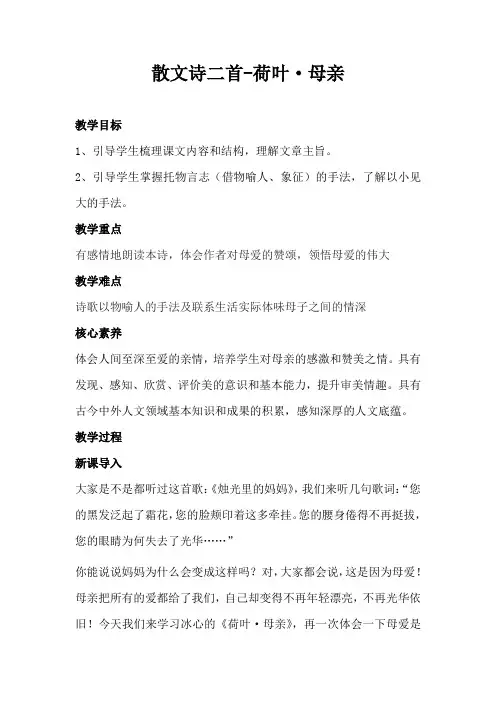 散文诗二首-荷叶·母亲

教学目标

1、引导学生梳理课文内容和结构，理解文章主旨。

2、引导学生掌握托物言志（借物喻人、象征）的手法，了解以小见大的手法。

教学重点

有感情地朗读本诗，体会作者对母爱的赞颂，领悟母爱的伟大

教学难点

诗歌以物喻人的手法及联系生活实际体味母子之间的情深

核心素养

体会人间至深至爱的亲情，培养学生对母亲的感激和赞美之情。具有发现、感知、欣赏、评价美的意识和基本能力，提升审美情趣。具有古今中外人文领域基本知识和成果的积累，感知深厚的人文底蕴。

教学过程

新课导入

大家是不是都听过这首歌：《烛光里的妈妈》，我们来听几句歌词：“您的黑发泛起了霜花，您的脸颊印着这多牵挂。您的腰身倦得不再挺拔，您的眼睛为何失去了光华……”

你能说说妈妈为什么会变成这样吗？对，大家都会说，这是因为母爱！母亲把所有的爱都给了我们，自己却变得不再年轻漂亮，不再光华依旧！今天我们来学习冰心的《荷叶·母亲》，再一次体会一下母爱是